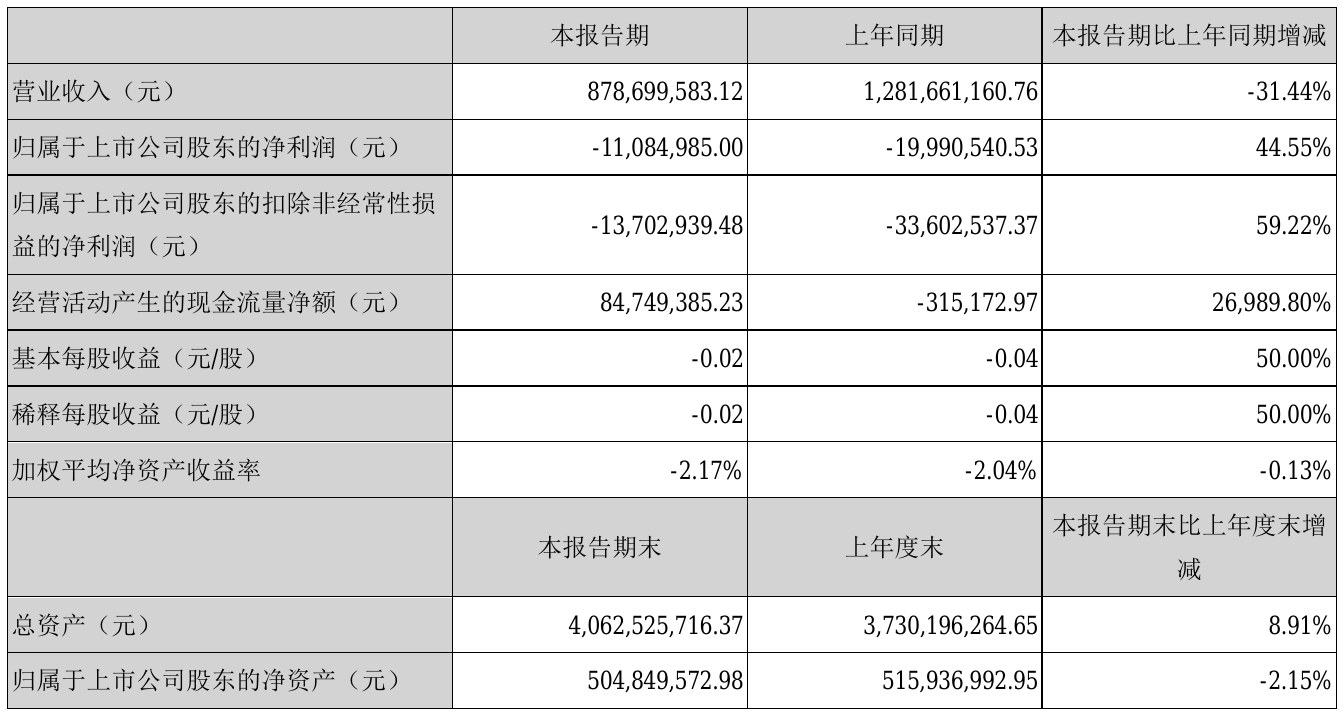 |  | 本报告期 | 上年同期 | 本报告期比上年同期增减 |
|---|---|---|---|
| 营业收入（元） | 878,699,583.12 | 1,281,661,160.76 | -31.44% |
| 归属于上市公司股东的净利润（元） | -11,084,985.00 | -19,990,540.53 | 44.55% |
| 归属于上市公司股东的扣除非经常性损益的净利润（元） | -13,702,939.48 | -33,602,537.37 | 59.22% |
| 经营活动产生的现金流量净额（元） | 84,749,385.23 | -315,172.97 | 26,989.80% |
| 基本每股收益（元/股） | -0.02 | -0.04 | 50.00% |
| 稀释每股收益（元/股） | -0.02 | -0.04 | 50.00% |
| 加权平均净资产收益率 | -2.17% | -2.04% | -0.13% |
|  | 本报告期末 | 上年度末 | 本报告期末比上年度末增减 |
| 总资产（元） | 4,062,525,716.37 | 3,730,196,264.65 | 8.91% |
| 归属于上市公司股东的净资产（元） | 504,849,572.98 | 515,936,992.95 | -2.15% |